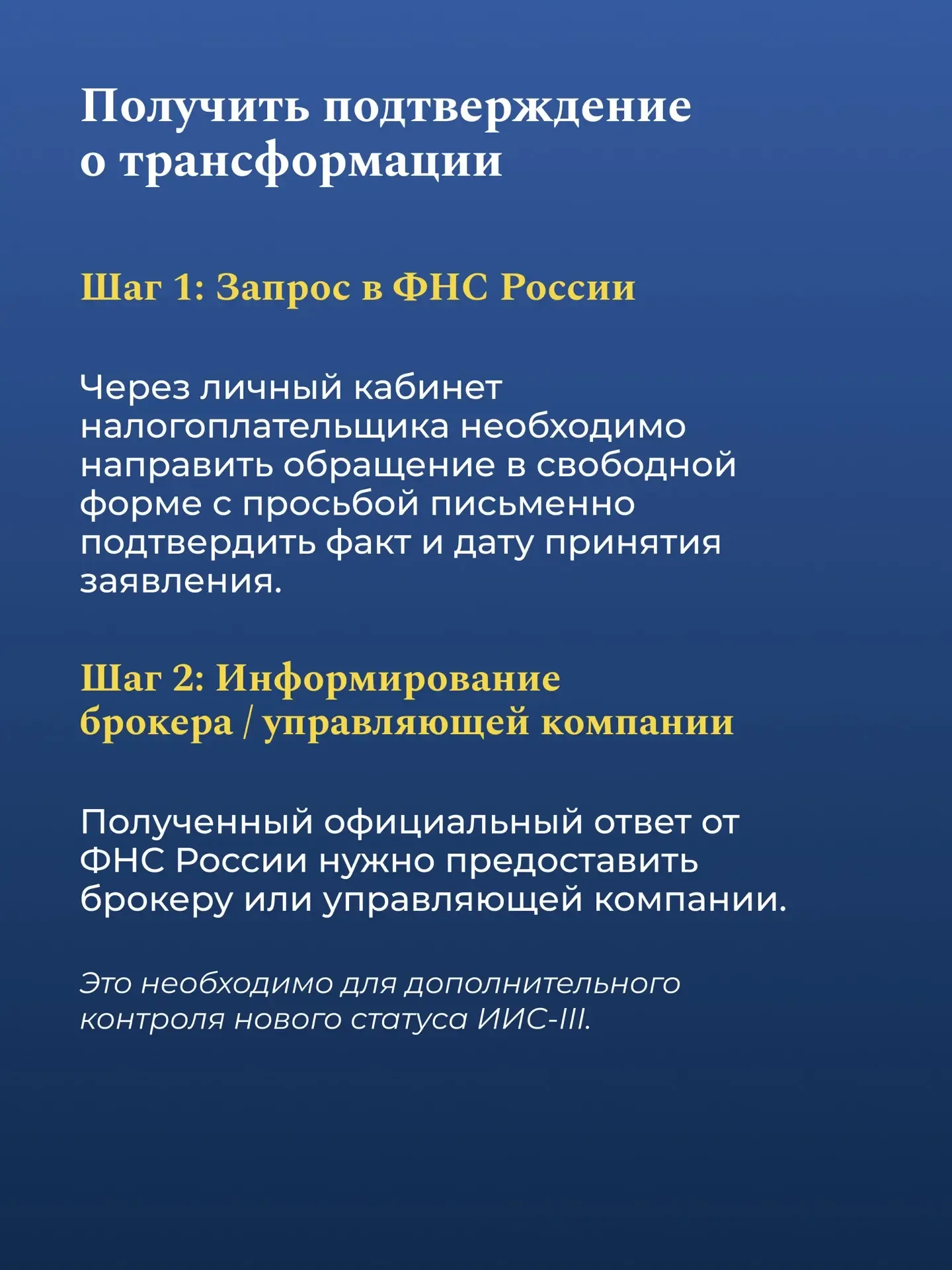 Получить подтверждение о трансформации

Шаг 1: Запрос в ФНС России

Через личный кабинет налогоплательщика необходимо направить обращение в свободной форме с просьбой письменно подтвердить факт и дату принятия заявления.

Шаг 2: Информирование брокера / управляющей компании

Полученный официальный ответ от ФНС России нужно предоставить брокеру или управляющей компании.

Это необходимо для дополнительного контроля нового статуса ИИС-III.